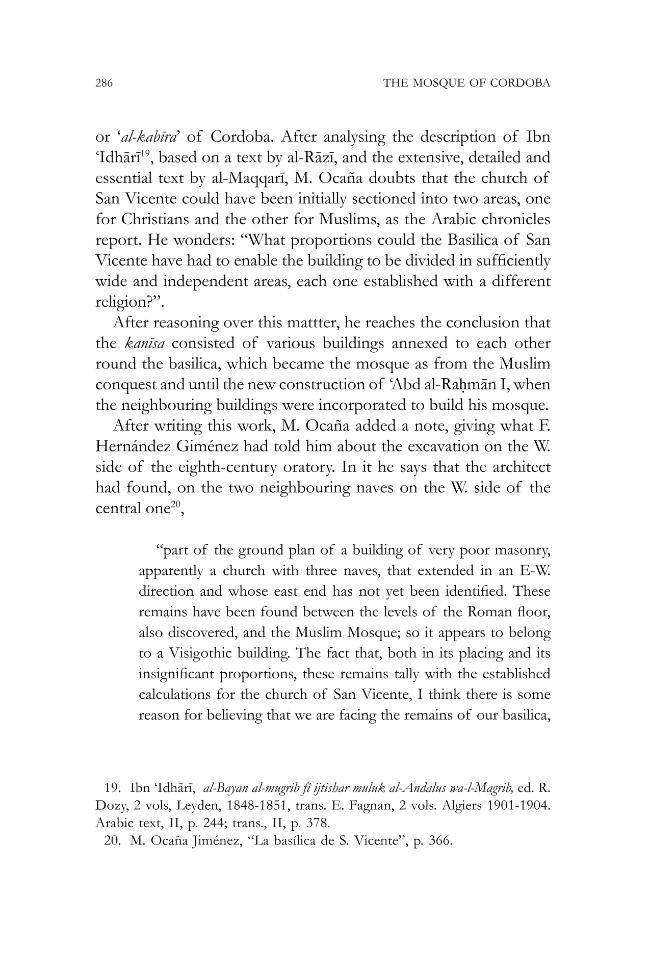 286 THE MOSQUE OF CORDOBA

or 'al-kabīra' of Cordoba. After analysing the description of Ibn 'Idhārī$^{19}$, based on a text by al-Rāzī, and the extensive, detailed and essential text by al-Maqqarī, M. Ocaña doubts that the church of San Vicente could have been initially sectioned into two areas, one for Christians and the other for Muslims, as the Arabic chronicles report. He wonders: "What proportions could the Basilica of San Vicente have had to enable the building to be divided in sufficiently wide and independent areas, each one established with a different religion?".

After reasoning over this mattter, he reaches the conclusion that the kanīsa consisted of various buildings annexed to each other round the basilica, which became the mosque as from the Muslim conquest and until the new construction of 'Abd al-Raḥmān I, when the neighbouring buildings were incorporated to build his mosque.

After writing this work, M. Ocaña added a note, giving what F. Hernández Giménez had told him about the excavation on the W. side of the eighth-century oratory. In it he says that the architect had found, on the two neighbouring naves on the W. side of the central one$^{20}$,

"part of the ground plan of a building of very poor masonry, apparently a church with three naves, that extended in an E-W. direction and whose east end has not yet been identified. These remains have been found between the levels of the Roman floor, also discovered, and the Muslim Mosque; so it appears to belong to a Visigothic building. The fact that, both in its placing and its insignificant proportions, these remains tally with the established calculations for the church of San Vicente, I think there is some reason for believing that we are facing the remains of our basilica,

19. Ibn 'Idhārī, al-Bayan al-mugrib fī ijtishar muluk al-Andalus wa-l-Magrib, ed. R. Dozy, 2 vols, Leyden, 1848-1851, trans. E. Fagnan, 2 vols. Algiers 1901-1904. Arabic text, II, p. 244; trans., II, p. 378.

20. M. Ocaña Jiménez, "La basílica de S. Vicente", p. 366.